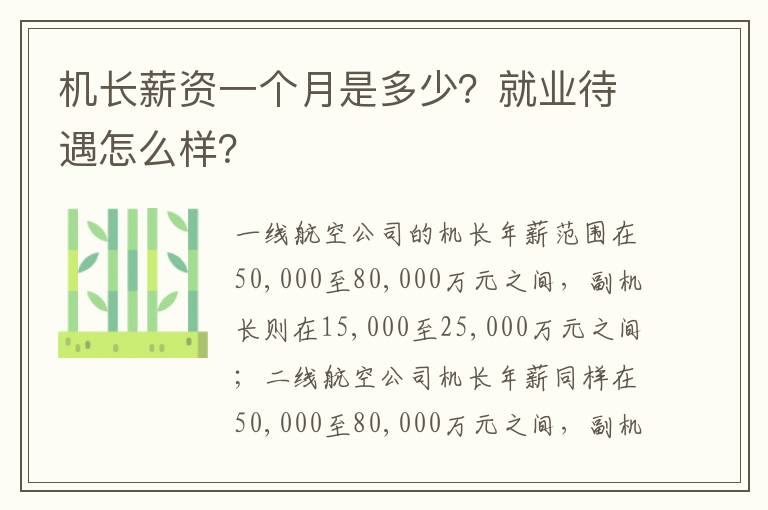 机长薪资一个月是多少？就业待遇怎么样？

一线航空公司的机长年薪范围在50,000至80,000万元之间，副机长则在15,000至25,000万元之间；二线航空公司机长年薪同样在50,000至80,000万元之间，副机